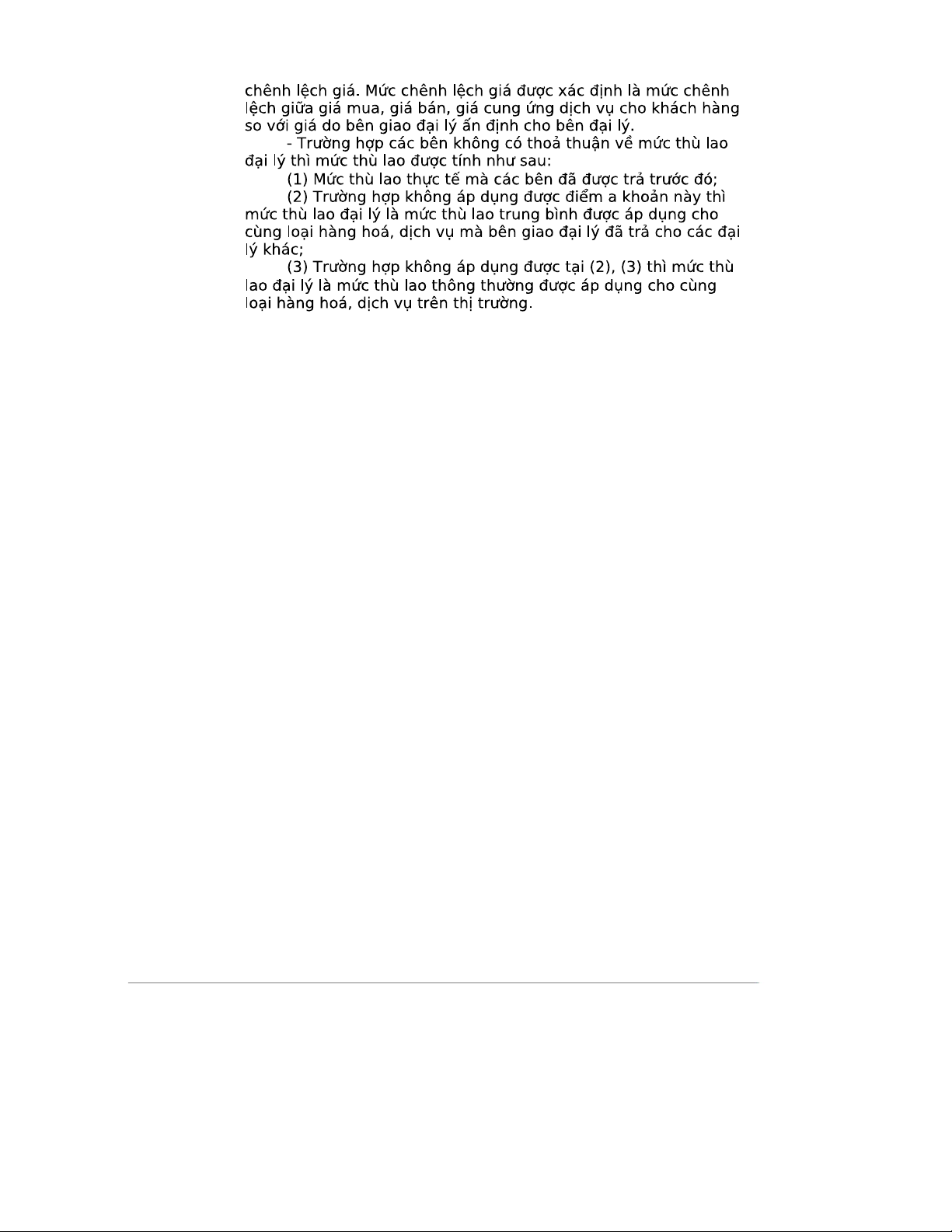 chênh lệch giá. Mức chênh lệch giá được xác định là mức chênh lệch giữa giá mua, giá bán, giá cung ứng dịch vụ cho khách hàng so với giá do bên giao đại lý ấn định cho bên đại lý.

- Trường hợp các bên không có thoả thuận về mức thù lao đại lý thì mức thù lao được tính như sau:

(1) Mức thù lao thực tế mà các bên đã được trả trước đó;

(2) Trường hợp không áp dụng được điểm a khoản này thì mức thù lao đại lý là mức thù lao trung bình được áp dụng cho cùng loại hàng hoá, dịch vụ mà bên giao đại lý đã trả cho các đại lý khác;

(3) Trường hợp không áp dụng được tại (2), (3) thì mức thù lao đại lý là mức thù lao thông thường được áp dụng cho cùng loại hàng hoá, dịch vụ trên thị trường.